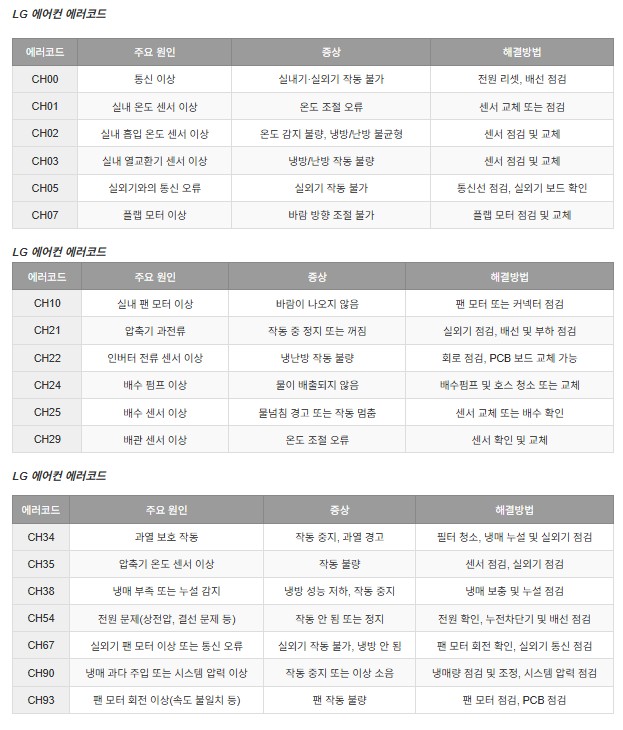 LG 에어컨 에러코드

| 에러코드 | 주요 원인 | 증상 | 해결방법 |
|---|---|---|---|
| CH00 | 통신 이상 | 실내기·실외기 작동 불가 | 전원 리셋, 배선 점검 |
| CH01 | 실내 온도 센서 이상 | 온도 조절 오류 | 센서 교체 또는 점검 |
| CH02 | 실내 흡입 온도 센서 이상 | 온도 감지 불량, 냉방/난방 불균형 | 센서 점검 및 교체 |
| CH03 | 실내 열교환기 센서 이상 | 냉방/난방 작동 불량 | 센서 점검 및 교체 |
| CH05 | 실외기와의 통신 오류 | 실외기 작동 불가 | 통신선 점검, 실외기 보드 확인 |
| CH07 | 플랩 모터 이상 | 바람 방향 조절 불가 | 플랩 모터 점검 및 교체 |

LG 에어컨 에러코드

| 에러코드 | 주요 원인 | 증상 | 해결방법 |
|---|---|---|---|
| CH10 | 실내 팬 모터 이상 | 바람이 나오지 않음 | 팬 모터 또는 커넥터 점검 |
| CH21 | 압축기 과전류 | 작동 중 정지 또는 꺼짐 | 실외기 점검, 배선 및 부하 점검 |
| CH22 | 인버터 전류 센서 이상 | 냉난방 작동 불량 | 회로 점검, PCB 보드 교체 가능 |
| CH24 | 배수 펌프 이상 | 물이 배출되지 않음 | 배수펌프 및 호스 청소 또는 교체 |
| CH25 | 배수 센서 이상 | 물넘침 경고 또는 작동 멈춤 | 센서 교체 또는 배수 확인 |
| CH29 | 배관 센서 이상 | 온도 조절 오류 | 센서 확인 및 교체 |

LG 에어컨 에러코드

| 에러코드 | 주요 원인 | 증상 | 해결방법 |
|---|---|---|---|
| CH34 | 과열 보호 작동 | 작동 중지, 과열 경고 | 필터 청소, 냉매 누설 및 실외기 점검 |
| CH35 | 압축기 온도 센서 이상 | 작동 불량 | 센서 점검, 실외기 점검 |
| CH38 | 냉매 부족 또는 누설 감지 | 냉방 성능 저하, 작동 중지 | 냉매 보충 및 누설 점검 |
| CH54 | 전원 문제(상전압, 결선 문제 등) | 작동 안 됨 또는 정지 | 전원 확인, 누전차단기 및 배선 점검 |
| CH67 | 실외기 팬 모터 이상 또는 통신 오류 | 실외기 작동 불가, 냉방 안 됨 | 팬 모터 회전 확인, 실외기 통신 점검 |
| CH90 | 냉매 과다 주입 또는 시스템 압력 이상 | 작동 중지 또는 이상 소음 | 냉매량 점검 및 조정, 시스템 압력 점검 |
| CH93 | 팬 모터 회전 이상(속도 불일치 등) | 팬 작동 불량 | 팬 모터 점검, PCB 점검 |